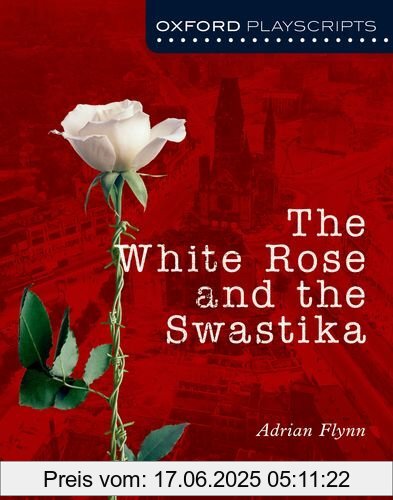 OXFORD PLAYSCRIPTS

The White Rose and the Swastika

Adrian Flynn

Preis vom: 17.06.2025 05:11:22